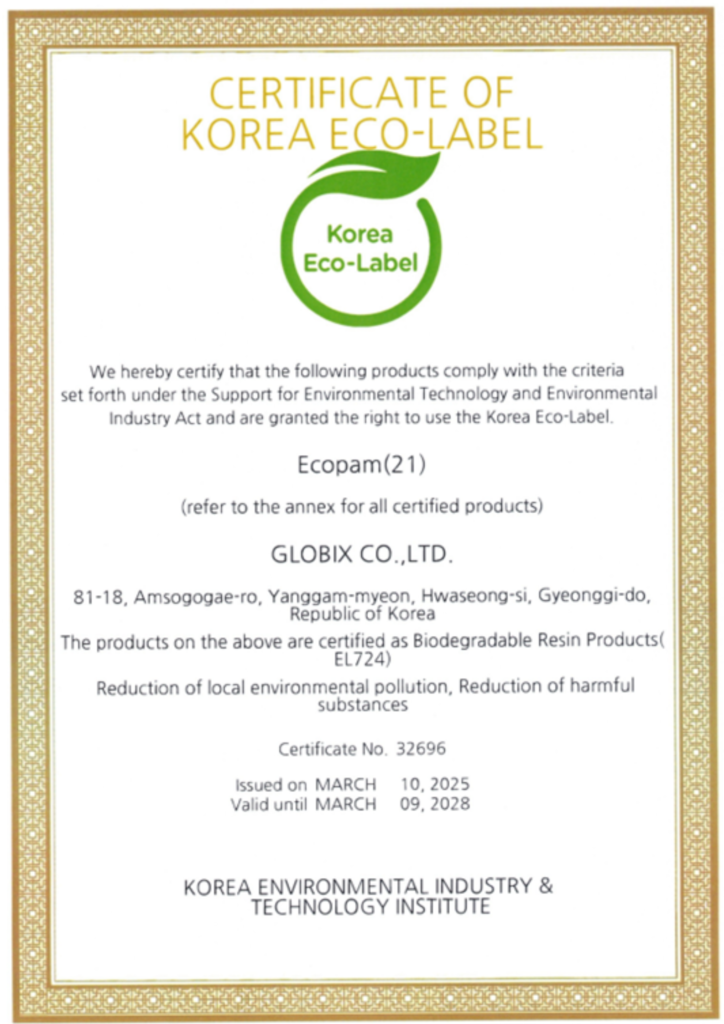 CERTIFICATE OF KOREA ECO-LABEL

Korea Eco-Label

We hereby certify that the following products comply with the criteria set forth under the Support for Environmental Technology and Environmental Industry Act and are granted the right to use the Korea Eco-Label.

Ecopam(21)

(refer to the annex for all certified products)

GLOBIX CO.,LTD.

81-18, Amsogogae-ro, Yanggam-myeon, Hwaseong-si, Gyeonggi-do, Republic of Korea

The products on the above are certified as Biodegradable Resin Products( EL724)

Reduction of local environmental pollution, Reduction of harmful substances

Certificate No. 32696

Issued on MARCH 10, 2025
Valid until MARCH 09, 2028

KOREA ENVIRONMENTAL INDUSTRY & TECHNOLOGY INSTITUTE